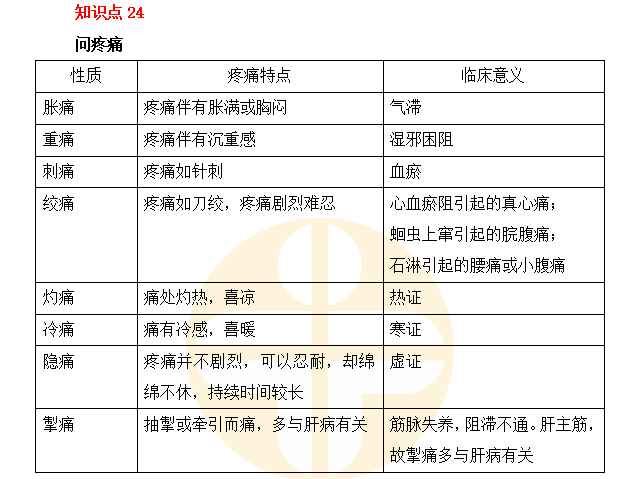 知识点 24

问疼痛

| 性质 | 疼痛特点 | 临床意义 |
|---|---|---|
| 胀痛 | 疼痛伴有胀满或胸闷 | 气滞 |
| 重痛 | 疼痛伴有沉重感 | 湿邪困阻 |
| 刺痛 | 疼痛如针刺 | 血瘀 |
| 绞痛 | 疼痛如刀绞，疼痛剧烈难忍 | 心血瘀阻引起的真心痛；蛔虫上窜引起的脘腹痛；石淋引起的腰痛或小腹痛 |
| 灼痛 | 痛处灼热，喜凉 | 热证 |
| 冷痛 | 痛有冷感，喜暖 | 寒证 |
| 隐痛 | 疼痛并不剧烈，可以忍耐，却绵绵不休，持续时间较长 | 虚证 |
| 掣痛 | 抽掣或牵引而痛，多与肝病有关 | 筋脉失养，阻滞不通。肝主筋，故掣痛多与肝病有关 |